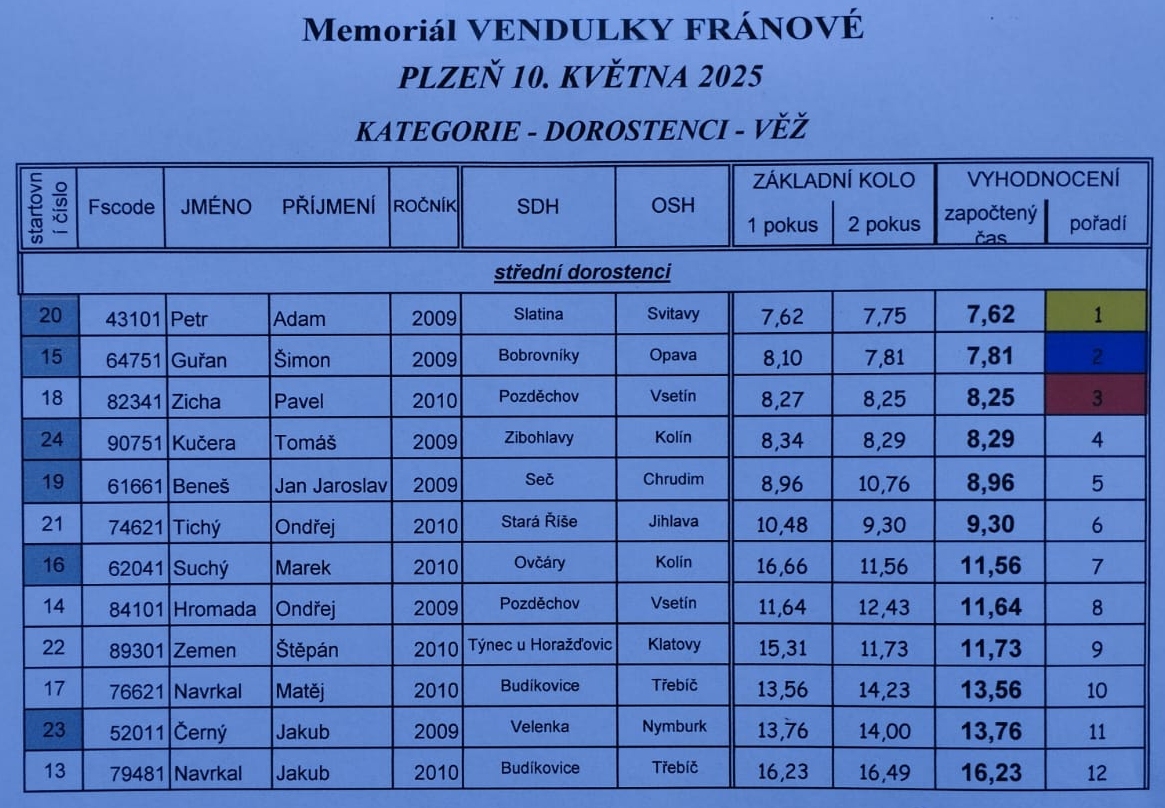 Memoriál VENDULKY FRÁNOVÉ
PLZEŇ 10. KVĚTNA 2025
KATEGORIE - DOROSTENCI - VĚŽ

| startovní číslo | Fscode | JMÉNO | PŘÍJMENÍ | ROČNÍK | SDH | OSH | ZÁKLADNÍ KOLO 1 pokus | ZÁKLADNÍ KOLO 2 pokus | VYHODNOCENÍ započtený čas | VYHODNOCENÍ pořadí |
|---|---|---|---|---|---|---|---|---|---|---|
| střední dorostenci | | | | | | | | | | |
| 20 | 43101 | Petr | Adam | 2009 | Slatina | Svitavy | 7,62 | 7,75 | 7,62 | 1 |
| 15 | 64751 | Guřan | Šimon | 2009 | Bobrovníky | Opava | 8,10 | 7,81 | 7,81 | 2 |
| 18 | 82341 | Zicha | Pavel | 2010 | Pozděchov | Vsetín | 8,27 | 8,25 | 8,25 | 3 |
| 24 | 90751 | Kučera | Tomáš | 2009 | Zibohlavy | Kolín | 8,34 | 8,29 | 8,29 | 4 |
| 19 | 61661 | Beneš | Jan Jaroslav | 2009 | Seč | Chrudim | 8,96 | 10,76 | 8,96 | 5 |
| 21 | 74621 | Tichý | Ondřej | 2010 | Stará Říše | Jihlava | 10,48 | 9,30 | 9,30 | 6 |
| 16 | 62041 | Suchý | Marek | 2010 | Ovčáry | Kolín | 16,66 | 11,56 | 11,56 | 7 |
| 14 | 84101 | Hromada | Ondřej | 2009 | Pozděchov | Vsetín | 11,64 | 12,43 | 11,64 | 8 |
| 22 | 89301 | Zemen | Štěpán | 2010 | Týnec u Horažďovic | Klatovy | 15,31 | 11,73 | 11,73 | 9 |
| 17 | 76621 | Navrkal | Matěj | 2010 | Budíkovice | Třebíč | 13,56 | 14,23 | 13,56 | 10 |
| 23 | 52011 | Černý | Jakub | 2009 | Velenka | Nymburk | 13,76 | 14,00 | 13,76 | 11 |
| 13 | 79481 | Navrkal | Jakub | 2010 | Budíkovice | Třebíč | 16,23 | 16,49 | 16,23 | 12 |